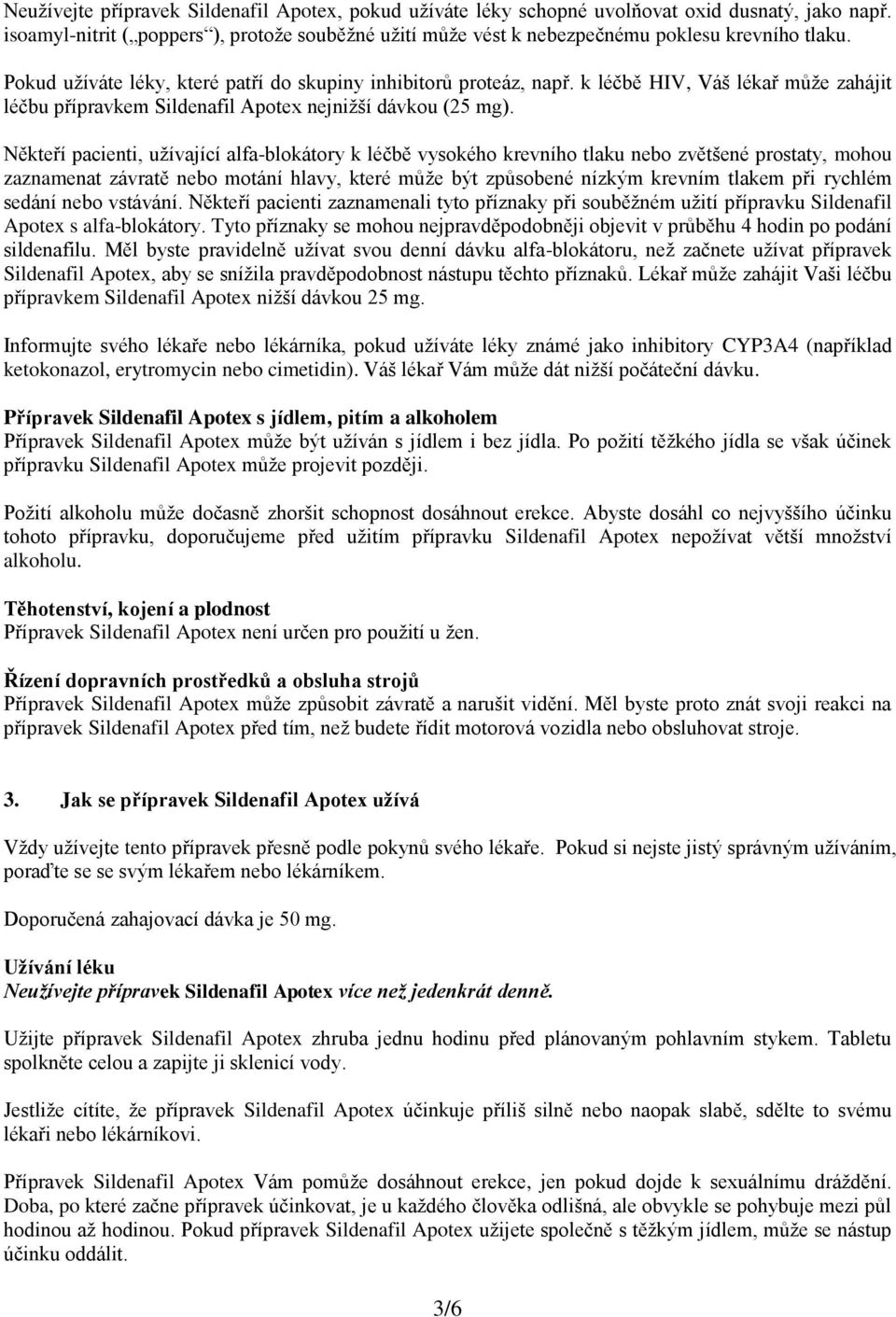 Neužívejte přípravek Sildenafil Apotex, pokud užíváte léky schopné uvolňovat oxid dusnatý, jako např. isoamyl-nitrit („poppers“), protože souběžné užití může vést k nebezpečnému poklesu krevního tlaku.

Pokud užíváte léky, které patří do skupiny inhibitorů proteáz, např. k léčbě HIV, Váš lékař může zahájit léčbu přípravkem Sildenafil Apotex nejnižší dávkou (25 mg).

Někteří pacienti, užívající alfa-blokátory k léčbě vysokého krevního tlaku nebo zvětšené prostaty, mohou zaznamenat závratě nebo motání hlavy, které může být způsobené nízkým krevním tlakem při rychlém sedání nebo vstávání. Někteří pacienti zaznamenali tyto příznaky při souběžném užití přípravku Sildenafil Apotex s alfa-blokátory. Tyto příznaky se mohou nejpravděpodobněji objevit v průběhu 4 hodin po podání sildenafilu. Měl byste pravidelně užívat svou denní dávku alfa-blokátoru, než začnete užívat přípravek Sildenafil Apotex, aby se snížila pravděpodobnost nástupu těchto příznaků. Lékař může zahájit Vaši léčbu přípravkem Sildenafil Apotex nižší dávkou 25 mg.

Informujte svého lékaře nebo lékárníka, pokud užíváte léky známé jako inhibitory CYP3A4 (například ketokonazol, erytromycin nebo cimetidin). Váš lékař Vám může dát nižší počáteční dávku.

Přípravek Sildenafil Apotex s jídlem, pitím a alkoholem
Přípravek Sildenafil Apotex může být užíván s jídlem i bez jídla. Po požití těžkého jídla se však účinek přípravku Sildenafil Apotex může projevit později.

Požití alkoholu může dočasně zhoršit schopnost dosáhnout erekce. Abyste dosáhl co nejvyššího účinku tohoto přípravku, doporučujeme před užitím přípravku Sildenafil Apotex nepožívat větší množství alkoholu.

Těhotenství, kojení a plodnost
Přípravek Sildenafil Apotex není určen pro použití u žen.

Řízení dopravních prostředků a obsluha strojů
Přípravek Sildenafil Apotex může způsobit závratě a narušit vidění. Měl byste proto znát svoji reakci na přípravek Sildenafil Apotex před tím, než budete řídit motorová vozidla nebo obsluhovat stroje.

3. Jak se přípravek Sildenafil Apotex užívá

Vždy užívejte tento přípravek přesně podle pokynů svého lékaře. Pokud si nejste jistý správným užíváním, poraďte se se svým lékařem nebo lékárníkem.

Doporučená zahajovací dávka je 50 mg.

Užívání léku
Neužívejte přípravek Sildenafil Apotex více než jedenkrát denně.

Užijte přípravek Sildenafil Apotex zhruba jednu hodinu před plánovaným pohlavním stykem. Tabletu spolkněte celou a zapijte ji sklenicí vody.

Jestliže cítíte, že přípravek Sildenafil Apotex účinkuje příliš silně nebo naopak slabě, sdělte to svému lékaři nebo lékárníkovi.

Přípravek Sildenafil Apotex Vám pomůže dosáhnout erekce, jen pokud dojde k sexuálnímu dráždění. Doba, po které začne přípravek účinkovat, je u každého člověka odlišná, ale obvykle se pohybuje mezi půl hodinou až hodinou. Pokud přípravek Sildenafil Apotex užijete společně s těžkým jídlem, může se nástup účinku oddálit.

3/6